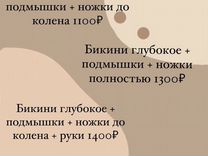 подмышки + ножки до колена 1100₽

Бикини глубокое + подмышки + ножки полностью 1300₽

Бикини глубокое + подмышки + ножки до колена + руки 1400₽